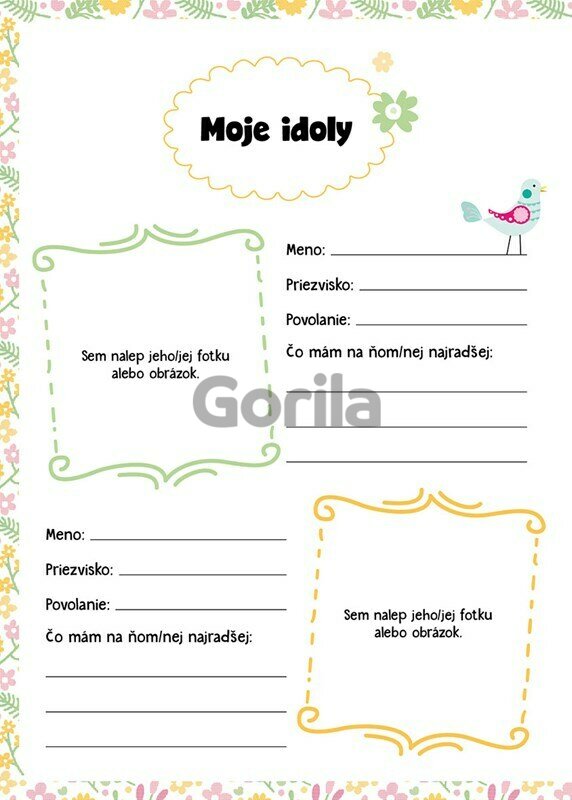 Moje idoly

Sem nalep jeho/jej fotku alebo obrázok.

Meno: ____

Priezvisko: ____

Povolanie: ____

Čo mám na ňom/nej najradšej:

____

____

____

Meno: ____

Priezvisko: ____

Povolanie: ____

Čo mám na ňom/nej najradšej:

____

____

____

Sem nalep jeho/jej fotku alebo obrázok.

Gorila